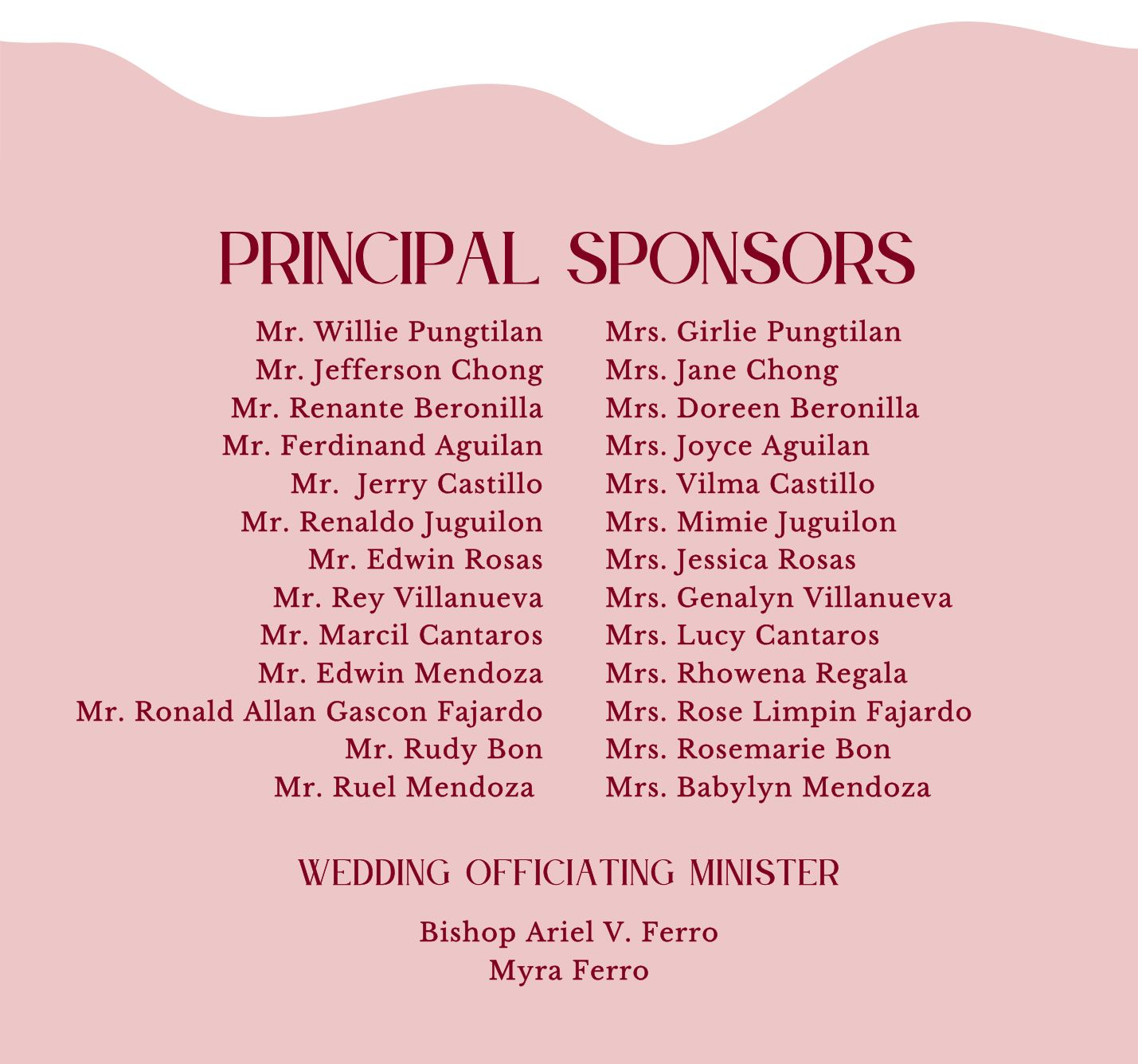 PRINCIPAL SPONSORS

Mr. Willie Pungtilan
Mr. Jefferson Chong
Mr. Renante Beronilla
Mr. Ferdinand Aguilan
Mr. Jerry Castillo
Mr. Renaldo Juguilon
Mr. Edwin Rosas
Mr. Rey Villanueva
Mr. Marcil Cantaros
Mr. Edwin Mendoza
Mr. Ronald Allan Gascon Fajardo
Mr. Rudy Bon
Mr. Ruel Mendoza

Mrs. Girlie Pungtilan
Mrs. Jane Chong
Mrs. Doreen Beronilla
Mrs. Joyce Aguilan
Mrs. Vilma Castillo
Mrs. Mimie Juguilon
Mrs. Jessica Rosas
Mrs. Genalyn Villanueva
Mrs. Lucy Cantaros
Mrs. Rhowena Regala
Mrs. Rose Limpin Fajardo
Mrs. Rosemarie Bon
Mrs. Babylyn Mendoza

WEDDING OFFICIATING MINISTER

Bishop Ariel V. Ferro
Myra Ferro